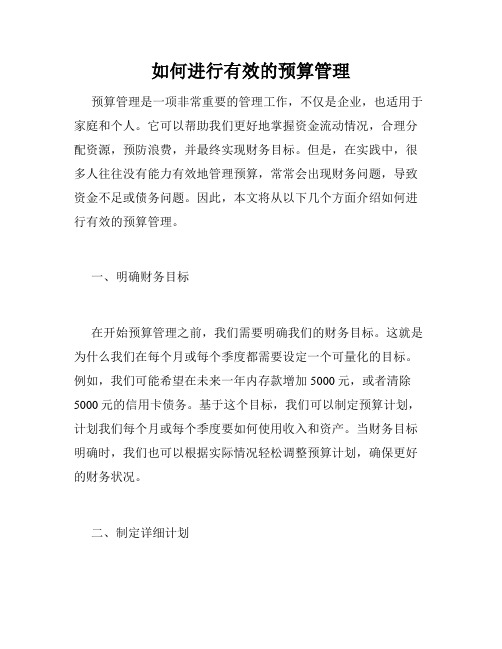 如何进行有效的预算管理

预算管理是一项非常重要的管理工作，不仅是企业，也适用于家庭和个人。它可以帮助我们更好地掌握资金流动情况，合理分配资源，预防浪费，并最终实现财务目标。但是，在实践中，很多人往往没有能力有效地管理预算，常常会出现财务问题，导致资金不足或债务问题。因此，本文将从以下几个方面介绍如何进行有效的预算管理。

一、明确财务目标

在开始预算管理之前，我们需要明确我们的财务目标。这就是为什么我们在每个月或每个季度都需要设定一个可量化的目标。例如，我们可能希望在未来一年内存款增加5000元，或者清除5000元的信用卡债务。基于这个目标，我们可以制定预算计划，计划我们每个月或每个季度要如何使用收入和资产。当财务目标明确时，我们也可以根据实际情况轻松调整预算计划，确保更好的财务状况。

二、制定详细计划